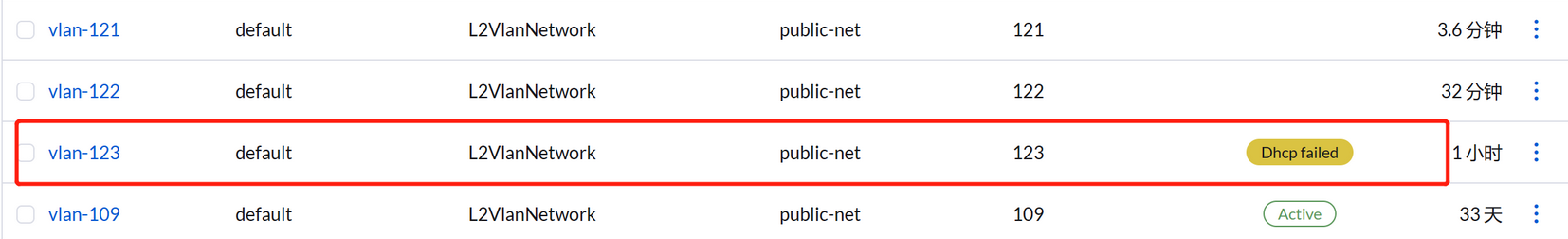 | vlan-121 | default | L2VlanNetwork | public-net | 121 | | 3.6 分钟 |
|---|---|---|---|---|---|---|
| vlan-122 | default | L2VlanNetwork | public-net | 122 | | 32 分钟 |
| vlan-123 | default | L2VlanNetwork | public-net | 123 | Dhcp failed | 1 小时 |
| vlan-109 | default | L2VlanNetwork | public-net | 109 | Active | 33 天 |